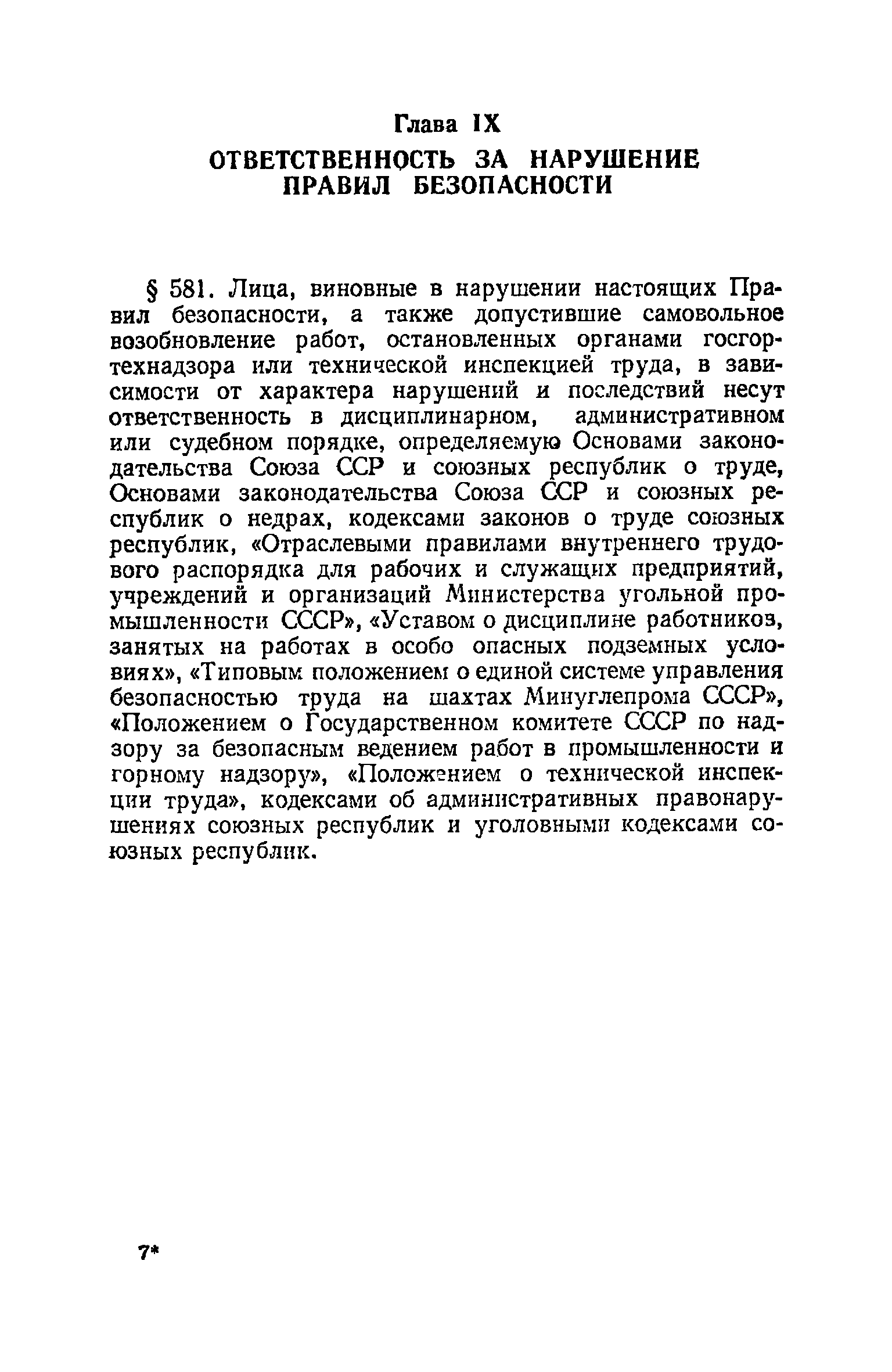 Глава IX

ОТВЕТСТВЕННОСТЬ ЗА НАРУШЕНИЕ ПРАВИЛ БЕЗОПАСНОСТИ

§ 581. Лица, виновные в нарушении настоящих Правил безопасности, а также допустившие самовольное возобновление работ, остановленных органами госгортехнадзора или технической инспекцией труда, в зависимости от характера нарушений и последствий несут ответственность в дисциплинарном, административном или судебном порядке, определяемую Основами законодательства Союза ССР и союзных республик о труде, Основами законодательства Союза ССР и союзных республик о недрах, кодексами законов о труде союзных республик, «Отраслевыми правилами внутреннего трудового распорядка для рабочих и служащих предприятий, учреждений и организаций Министерства угольной промышленности СССР», «Уставом о дисциплине работников, занятых на работах в особо опасных подземных условиях», «Типовым положением о единой системе управления безопасностью труда на шахтах Минуглепрома СССР», «Положением о Государственном комитете СССР по надзору за безопасным ведением работ в промышленности и горному надзору», «Положением о технической инспекции труда», кодексами об административных правонарушениях союзных республик и уголовными кодексами союзных республик.

7*